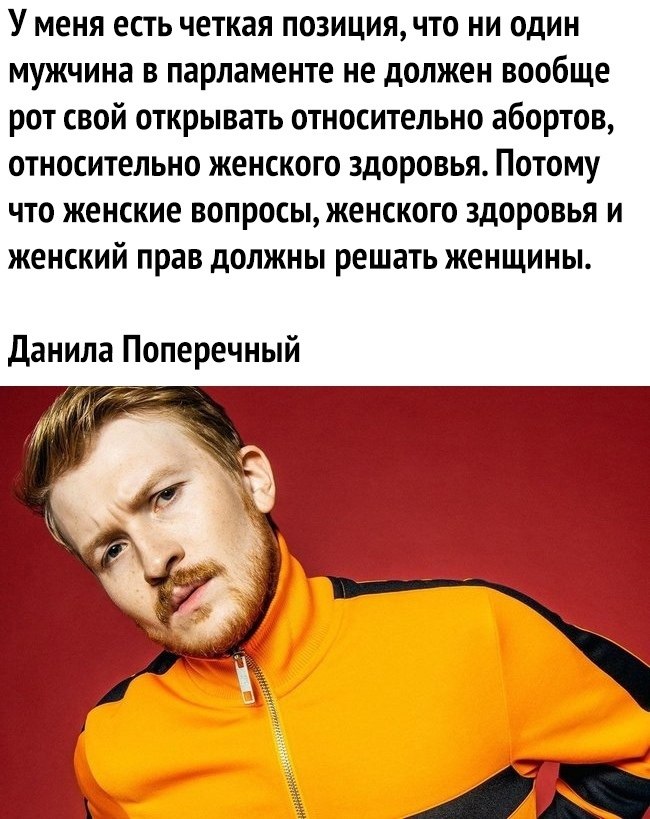 У меня есть четкая позиция, что ни один мужчина в парламенте не должен вообще рот свой открывать относительно абортов, относительно женского здоровья. Потому что женские вопросы, женского здоровья и женский прав должны решать женщины.

Данила Поперечный